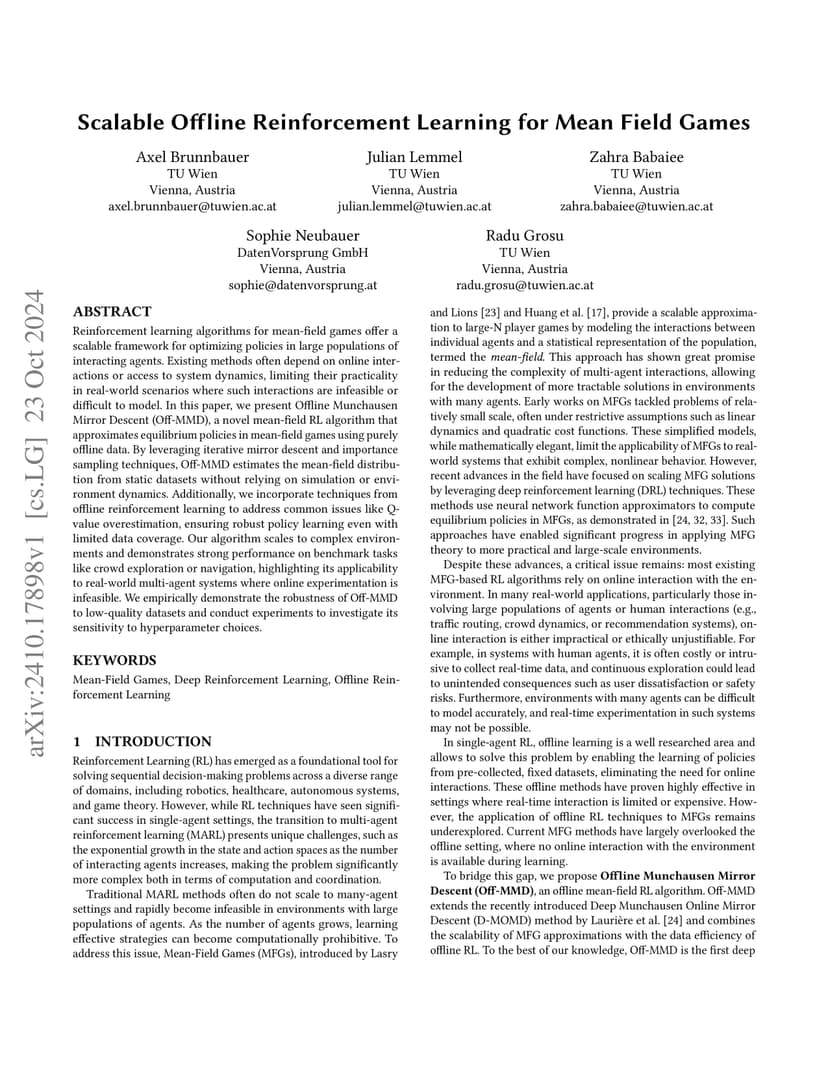 arXiv:2410.17898v1 [cs.LG] 23 Oct 2024

Scalable Offline Reinforcement Learning for Mean Field Games

Axel Brunnbauer
TU Wien
Vienna, Austria
axel.brunnbauer@tuwien.ac.at

Julian Lemmel
TU Wien
Vienna, Austria
julian.lemmel@tuwien.ac.at

Zahra Babaiee
TU Wien
Vienna, Austria
zahra.babaiee@tuwien.ac.at

Sophie Neubauer
DatenVorsprung GmbH
Vienna, Austria
sophie@datenvorsprung.at

Radu Grosu
TU Wien
Vienna, Austria
radu.grosu@tuwien.ac.at

ABSTRACT

Reinforcement learning algorithms for mean-field games offer a scalable framework for optimizing policies in large populations of interacting agents. Existing methods often depend on online interactions or access to system dynamics, limiting their practicality in real-world scenarios where such interactions are infeasible or difficult to model. In this paper, we present Offline Munchausen Mirror Descent (Off-MMD), a novel mean-field RL algorithm that approximates equilibrium policies in mean-field games using purely offline data. By leveraging iterative mirror descent and importance sampling techniques, Off-MMD estimates the mean-field distribution from static datasets without relying on simulation or environment dynamics. Additionally, we incorporate techniques from offline reinforcement learning to address common issues like Q-value overestimation, ensuring robust policy learning even with limited data coverage. Our algorithm scales to complex environments and demonstrates strong performance on benchmark tasks like crowd exploration or navigation, highlighting its applicability to real-world multi-agent systems where online experimentation is infeasible. We empirically demonstrate the robustness of Off-MMD to low-quality datasets and conduct experiments to investigate its sensitivity to hyperparameter choices.

KEYWORDS

Mean-Field Games, Deep Reinforcement Learning, Offline Reinforcement Learning

1 INTRODUCTION

Reinforcement Learning (RL) has emerged as a foundational tool for solving sequential decision-making problems across a diverse range of domains, including robotics, healthcare, autonomous systems, and game theory. However, while RL techniques have seen significant success in single-agent settings, the transition to multi-agent reinforcement learning (MARL) presents unique challenges, such as the exponential growth in the state and action spaces as the number of interacting agents increases, making the problem significantly more complex both in terms of computation and coordination.

Traditional MARL methods often do not scale to many-agent settings and rapidly become infeasible in environments with large populations of agents. As the number of agents grows, learning effective strategies can become computationally prohibitive. To address this issue, Mean-Field Games (MFGs), introduced by Lasry and Lions [23] and Huang et al. [17], provide a scalable approximation to large-N player games by modeling the interactions between individual agents and a statistical representation of the population, termed the mean-field. This approach has shown great promise in reducing the complexity of multi-agent interactions, allowing for the development of more tractable solutions in environments with many agents. Early works on MFGs tackled problems of relatively small scale, often under restrictive assumptions such as linear dynamics and quadratic cost functions. These simplified models, while mathematically elegant, limit the applicability of MFGs to real-world systems that exhibit complex, nonlinear behavior. However, recent advances in the field have focused on scaling MFG solutions by leveraging deep reinforcement learning (DRL) techniques. These methods use neural network function approximators to compute equilibrium policies in MFGs, as demonstrated in [24, 32, 33]. Such approaches have enabled significant progress in applying MFG theory to more practical and large-scale environments.

Despite these advances, a critical issue remains: most existing MFG-based RL algorithms rely on online interaction with the environment. In many real-world applications, particularly those involving large populations of agents or human interactions (e.g., traffic routing, crowd dynamics, or recommendation systems), online interaction is either impractical or ethically unjustifiable. For example, in systems with human agents, it is often costly or intrusive to collect real-time data, and continuous exploration could lead to unintended consequences such as user dissatisfaction or safety risks. Furthermore, environments with many agents can be difficult to model accurately, and real-time experimentation in such systems may not be possible.

In single-agent RL, offline learning is a well researched area and allows to solve this problem by enabling the learning of policies from pre-collected, fixed datasets, eliminating the need for online interactions. These offline methods have proven highly effective in settings where real-time interaction is limited or expensive. However, the application of offline RL techniques to MFGs remains underexplored. Current MFG methods have largely overlooked the offline setting, where no online interaction with the environment is available during learning.

To bridge this gap, we propose Offline Munchausen Mirror Descent (Off-MMD), an offline mean-field RL algorithm. Off-MMD extends the recently introduced Deep Munchausen Online Mirror Descent (D-MOMD) method by Laurière et al. [24] and combines the scalability of MFG approximations with the data efficiency of offline RL. To the best of our knowledge, Off-MMD is the first deep